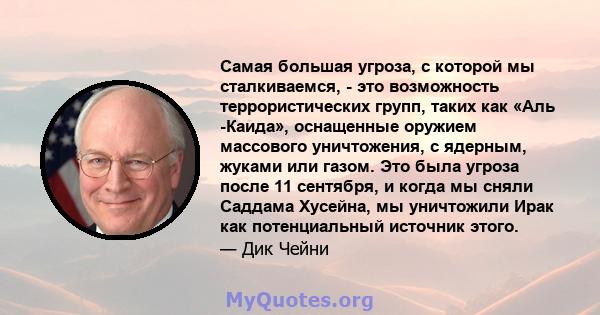 Самая большая угроза, с которой мы сталкиваемся, - это возможность террористических групп, таких как «Аль -Каида», оснащенные оружием массового уничтожения, с ядерным, жуками или газом. Это была угроза после 11 сентября, и когда мы сняли Саддама Хусейна, мы уничтожили Ирак как потенциальный источник этого.
— Дик Чейни

MyQuotes.org